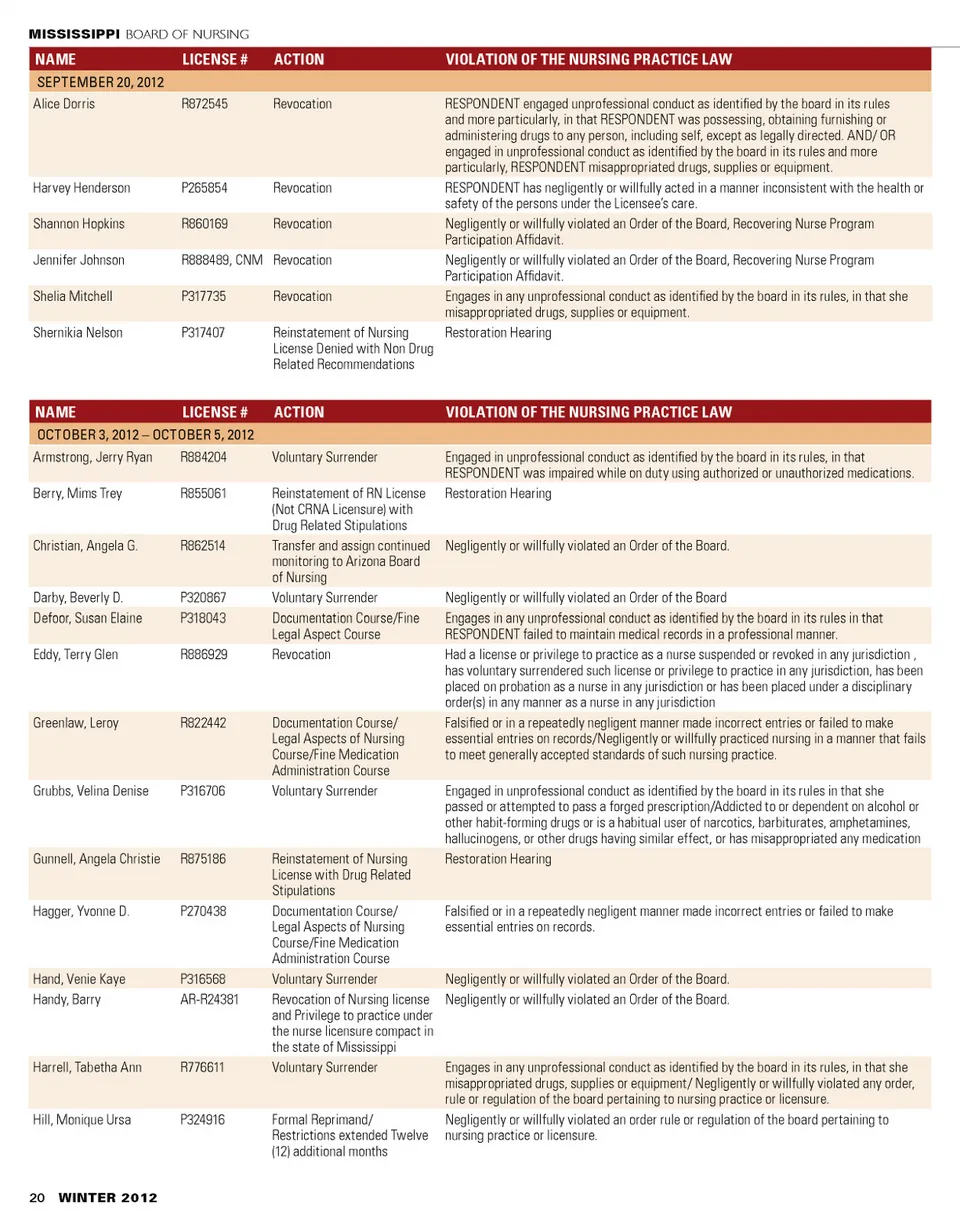 MISSISSIPPI BOARD OF NURSING

| NAME | LICENSE # | ACTION | VIOLATION OF THE NURSING PRACTICE LAW |
|---|---|---|---|
| SEPTEMBER 20, 2012 | | | |
| Alice Dorris | R872545 | Revocation | RESPONDENT engaged unprofessional conduct as identified by the board in its rules and more particularly, in that RESPONDENT was possessing, obtaining furnishing or administering drugs to any person, including self, except as legally directed. AND/ OR engaged in unprofessional conduct as identified by the board in its rules and more particularly, RESPONDENT misappropriated drugs, supplies or equipment. |
| Harvey Henderson | P265854 | Revocation | RESPONDENT has negligently or willfully acted in a manner inconsistent with the health or safety of the persons under the Licensee's care. |
| Shannon Hopkins | R860169 | Revocation | Negligently or willfully violated an Order of the Board, Recovering Nurse Program Participation Affidavit. |
| Jennifer Johnson | R888489, CNM | Revocation | Negligently or willfully violated an Order of the Board, Recovering Nurse Program Participation Affidavit. |
| Shelia Mitchell | P317735 | Revocation | Engages in any unprofessional conduct as identified by the board in its rules, in that she misappropriated drugs, supplies or equipment. |
| Shernikia Nelson | P317407 | Reinstatement of Nursing License Denied with Non Drug Related Recommendations | Restoration Hearing |

| NAME | LICENSE # | ACTION | VIOLATION OF THE NURSING PRACTICE LAW |
|---|---|---|---|
| OCTOBER 3, 2012 – OCTOBER 5, 2012 | | | |
| Armstrong, Jerry Ryan | R884204 | Voluntary Surrender | Engaged in unprofessional conduct as identified by the board in its rules, in that RESPONDENT was impaired while on duty using authorized or unauthorized medications. |
| Berry, Mims Trey | R855061 | Reinstatement of RN License (Not CRNA Licensure) with Drug Related Stipulations | Restoration Hearing |
| Christian, Angela G. | R862514 | Transfer and assign continued monitoring to Arizona Board of Nursing | Negligently or willfully violated an Order of the Board. |
| Darby, Beverly D. | P320867 | Voluntary Surrender | Negligently or willfully violated an Order of the Board |
| Defoor, Susan Elaine | P318043 | Documentation Course/Fine Legal Aspect Course | Engages in any unprofessional conduct as identified by the board in its rules in that RESPONDENT failed to maintain medical records in a professional manner. |
| Eddy, Terry Glen | R886929 | Revocation | Had a license or privilege to practice as a nurse suspended or revoked in any jurisdiction , has voluntary surrendered such license or privilege to practice in any jurisdiction, has been placed on probation as a nurse in any jurisdiction or has been placed under a disciplinary order(s) in any manner as a nurse in any jurisdiction |
| Greenlaw, Leroy | R822442 | Documentation Course/ Legal Aspects of Nursing Course/Fine Medication Administration Course | Falsified or in a repeatedly negligent manner made incorrect entries or failed to make essential entries on records/Negligently or willfully practiced nursing in a manner that fails to meet generally accepted standards of such nursing practice. |
| Grubbs, Velina Denise | P316706 | Voluntary Surrender | Engaged in unprofessional conduct as identified by the board in its rules in that she passed or attempted to pass a forged prescription/Addicted to or dependent on alcohol or other habit-forming drugs or is a habitual user of narcotics, barbiturates, amphetamines, hallucinogens, or other drugs having similar effect, or has misappropriated any medication |
| Gunnell, Angela Christie | R875186 | Reinstatement of Nursing License with Drug Related Stipulations | Restoration Hearing |
| Hagger, Yvonne D. | P270438 | Documentation Course/ Legal Aspects of Nursing Course/Fine Medication Administration Course | Falsified or in a repeatedly negligent manner made incorrect entries or failed to make essential entries on records. |
| Hand, Venie Kaye | P316568 | Voluntary Surrender | Negligently or willfully violated an Order of the Board. |
| Handy, Barry | AR-R24381 | Revocation of Nursing license and Privilege to practice under the nurse licensure compact in the state of Mississippi | Negligently or willfully violated an Order of the Board. |
| Harrell, Tabetha Ann | R776611 | Voluntary Surrender | Engages in any unprofessional conduct as identified by the board in its rules, in that she misappropriated drugs, supplies or equipment/ Negligently or willfully violated any order, rule or regulation of the board pertaining to nursing practice or licensure. |
| Hill, Monique Ursa | P324916 | Formal Reprimand/ Restrictions extended Twelve (12) additional months | Negligently or willfully violated an order rule or regulation of the board pertaining to nursing practice or licensure. |

20 WINTER 2012